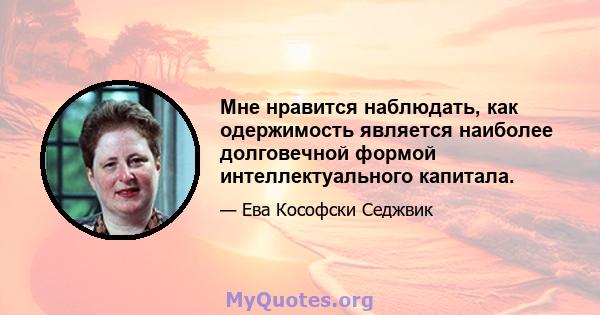 Мне нравится наблюдать, как одержимость является наиболее долговечной формой интеллектуального капитала.

— Ева Кософски Седжвик

MyQuotes.org